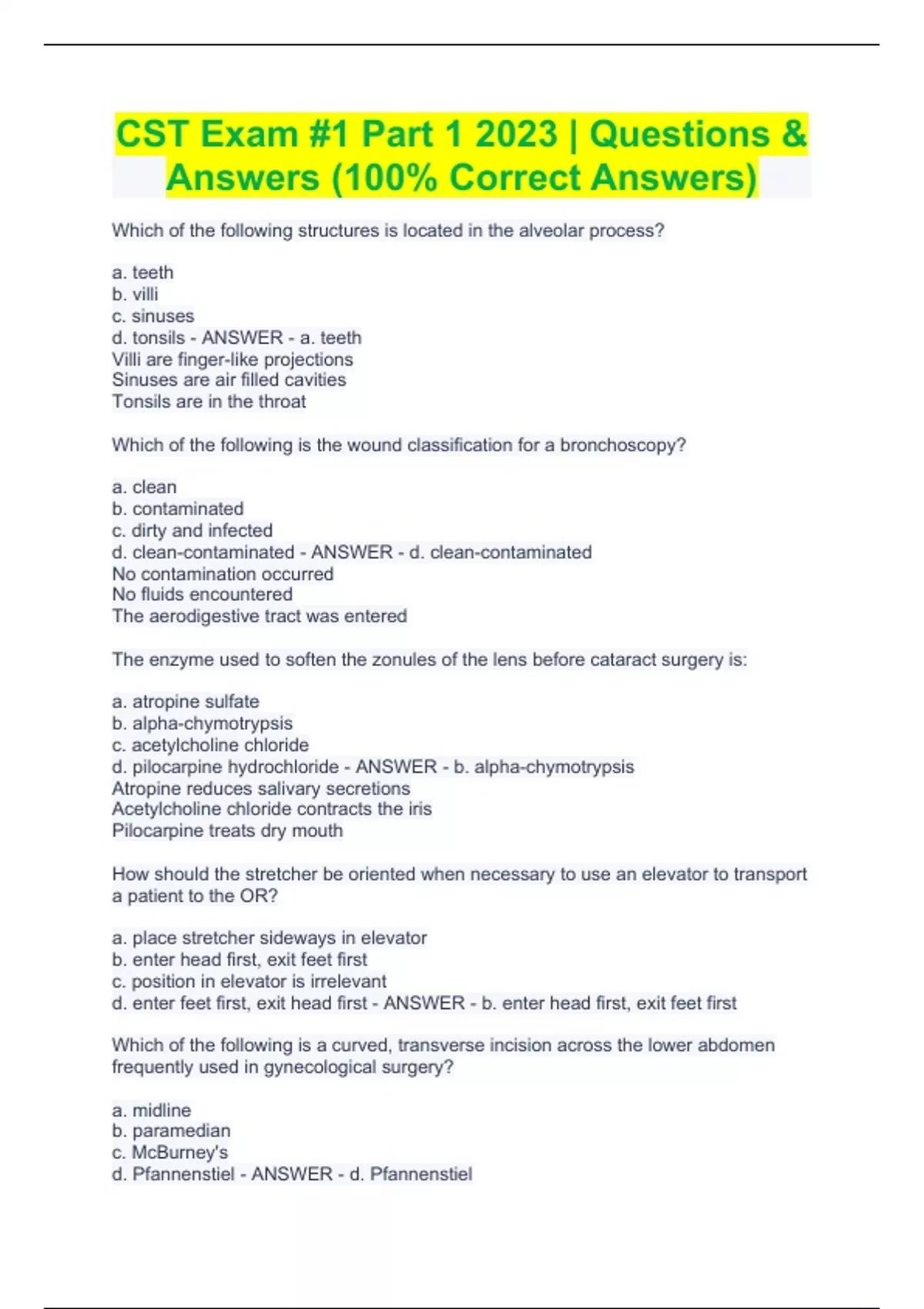 CST Exam #1 Part 1 2023 | Questions & Answers (100% Correct Answers)

Which of the following structures is located in the alveolar process?

a. teeth
b. villi
c. sinuses
d. tonsils - ANSWER - a. teeth
Villi are finger-like projections
Sinuses are air filled cavities
Tonsils are in the throat

Which of the following is the wound classification for a bronchoscopy?

a. clean
b. contaminated
c. dirty and infected
d. clean-contaminated - ANSWER - d. clean-contaminated
No contamination occurred
No fluids encountered
The aerodigestive tract was entered

The enzyme used to soften the zonules of the lens before cataract surgery is:

a. atropine sulfate
b. alpha-chymotrypsis
c. acetylcholine chloride
d. pilocarpine hydrochloride - ANSWER - b. alpha-chymotrypsis
Atropine reduces salivary secretions
Acetylcholine chloride contracts the iris
Pilocarpine treats dry mouth

How should the stretcher be oriented when necessary to use an elevator to transport a patient to the OR?

a. place stretcher sideways in elevator
b. enter head first, exit feet first
c. position in elevator is irrelevant
d. enter feet first, exit head first - ANSWER - b. enter head first, exit feet first

Which of the following is a curved, transverse incision across the lower abdomen frequently used in gynecological surgery?

a. midline
b. paramedian
c. McBurney's
d. Pfannenstiel - ANSWER - d. Pfannenstiel